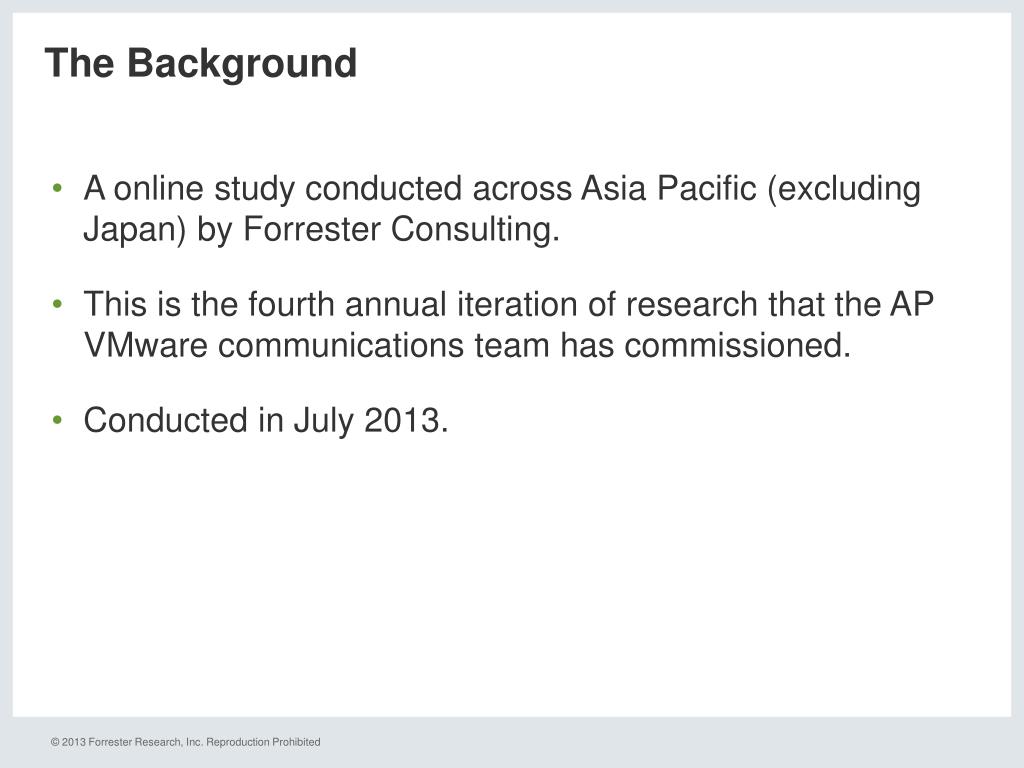 The Background

• A online study conducted across Asia Pacific (excluding Japan) by Forrester Consulting.

• This is the fourth annual iteration of research that the AP VMware communications team has commissioned.

• Conducted in July 2013.

© 2013 Forrester Research, Inc. Reproduction Prohibited